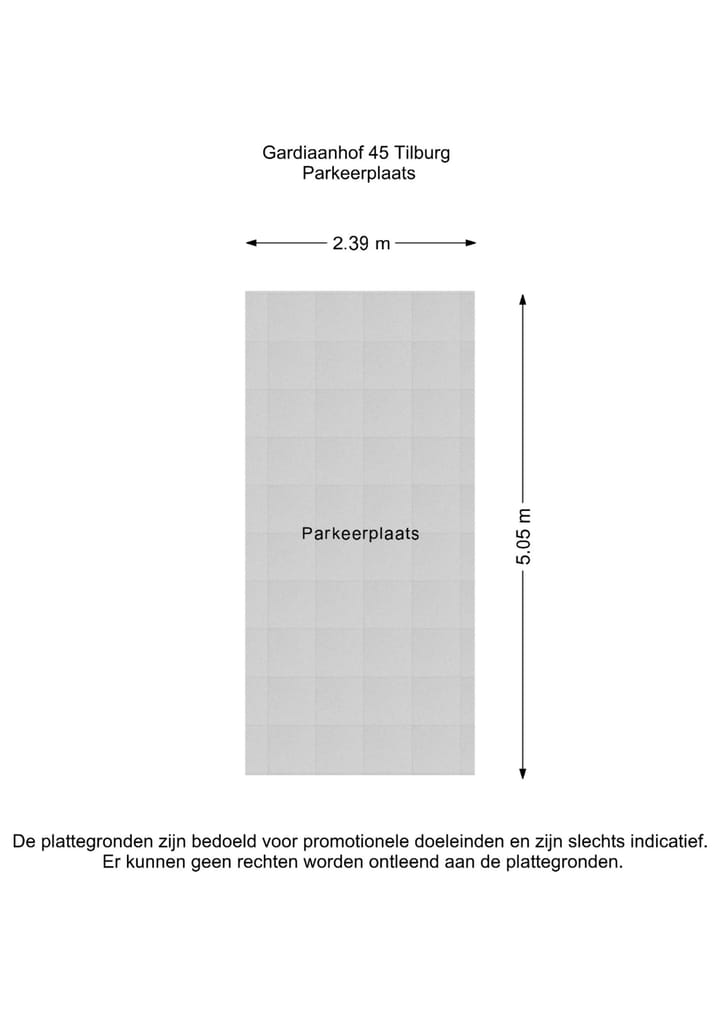 Gardiaanhof 45 Tilburg
Parkeerplaats

2.39 m

Parkeerplaats

5.05 m

De plattegronden zijn bedoeld voor promotionele doeleinden en zijn slechts indicatief.
Er kunnen geen rechten worden ontleend aan de plattegronden.